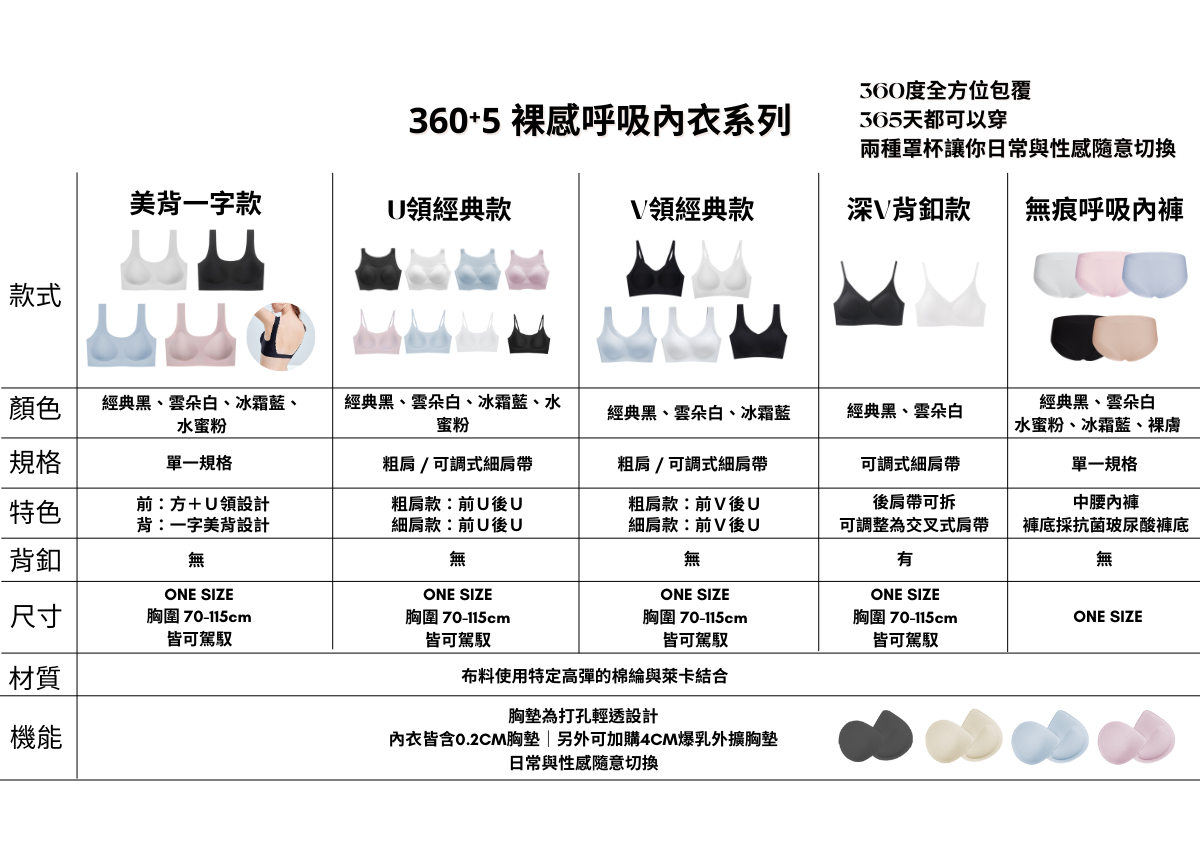 360⁺5 裸感呼吸內衣系列

360度全方位包覆
365天都可以穿
兩種罩杯讓你日常與性感隨意切換

| | 美背一字款 | U領經典款 | V領經典款 | 深V背釦款 | 無痕呼吸內褲 |
|---|---|---|---|---|---|
| 款式 | | | | | |
| 顏色 | 經典黑、雲朵白、冰霜藍、水蜜粉 | 經典黑、雲朵白、冰霜藍、水蜜粉 | 經典黑、雲朵白、冰霜藍 | 經典黑、雲朵白 | 經典黑、雲朵白 水蜜粉、冰霜藍、裸膚 |
| 規格 | 單一規格 | 粗肩 / 可調式細肩帶 | 粗肩 / 可調式細肩帶 | 可調式細肩帶 | 單一規格 |
| 特色 | 前：方＋U領設計 背：一字美背設計 | 粗肩款：前U後U 細肩款：前U後U | 粗肩款：前V後U 細肩款：前V後U | 後肩帶可拆 可調整為交叉式肩帶 | 中腰內褲 褲底採抗菌玻尿酸褲底 |
| 背釦 | 無 | 無 | 無 | 有 | 無 |
| 尺寸 | ONE SIZE 胸圍 70-115cm 皆可駕馭 | ONE SIZE 胸圍 70-115cm 皆可駕馭 | ONE SIZE 胸圍 70-115cm 皆可駕馭 | ONE SIZE 胸圍 70-115cm 皆可駕馭 | ONE SIZE |
| 材質 | 布料使用特定高彈的棉綸與萊卡結合 | | | | |
| 機能 | 胸墊為打孔輕透設計 內衣皆含0.2CM胸墊｜另外可加購4CM爆乳外擴胸墊 日常與性感隨意切換 | | | | |